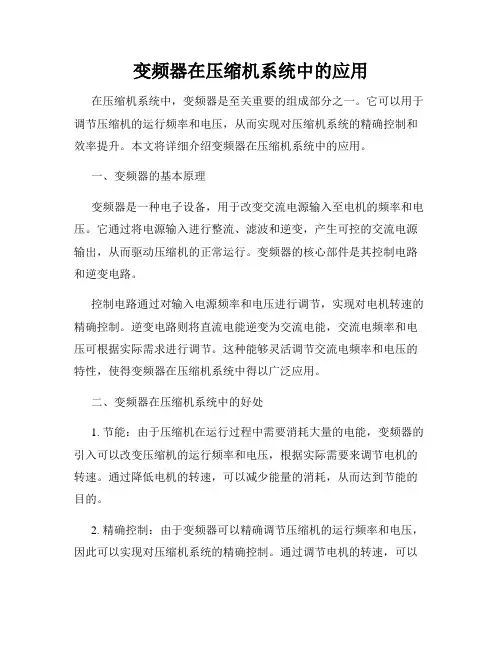 变频器在压缩机系统中的应用

在压缩机系统中，变频器是至关重要的组成部分之一。它可以用于调节压缩机的运行频率和电压，从而实现对压缩机系统的精确控制和效率提升。本文将详细介绍变频器在压缩机系统中的应用。

一、变频器的基本原理

变频器是一种电子设备，用于改变交流电源输入至电机的频率和电压。它通过将电源输入进行整流、滤波和逆变，产生可控的交流电源输出，从而驱动压缩机的正常运行。变频器的核心部件是其控制电路和逆变电路。

控制电路通过对输入电源频率和电压进行调节，实现对电机转速的精确控制。逆变电路则将直流电能逆变为交流电能，交流电频率和电压可根据实际需求进行调节。这种能够灵活调节交流电频率和电压的特性，使得变频器在压缩机系统中得以广泛应用。

二、变频器在压缩机系统中的好处

1. 节能：由于压缩机在运行过程中需要消耗大量的电能，变频器的引入可以改变压缩机的运行频率和电压，根据实际需要来调节电机的转速。通过降低电机的转速，可以减少能量的消耗，从而达到节能的目的。

2. 精确控制：由于变频器可以精确调节压缩机的运行频率和电压，因此可以实现对压缩机系统的精确控制。通过调节电机的转速，可以